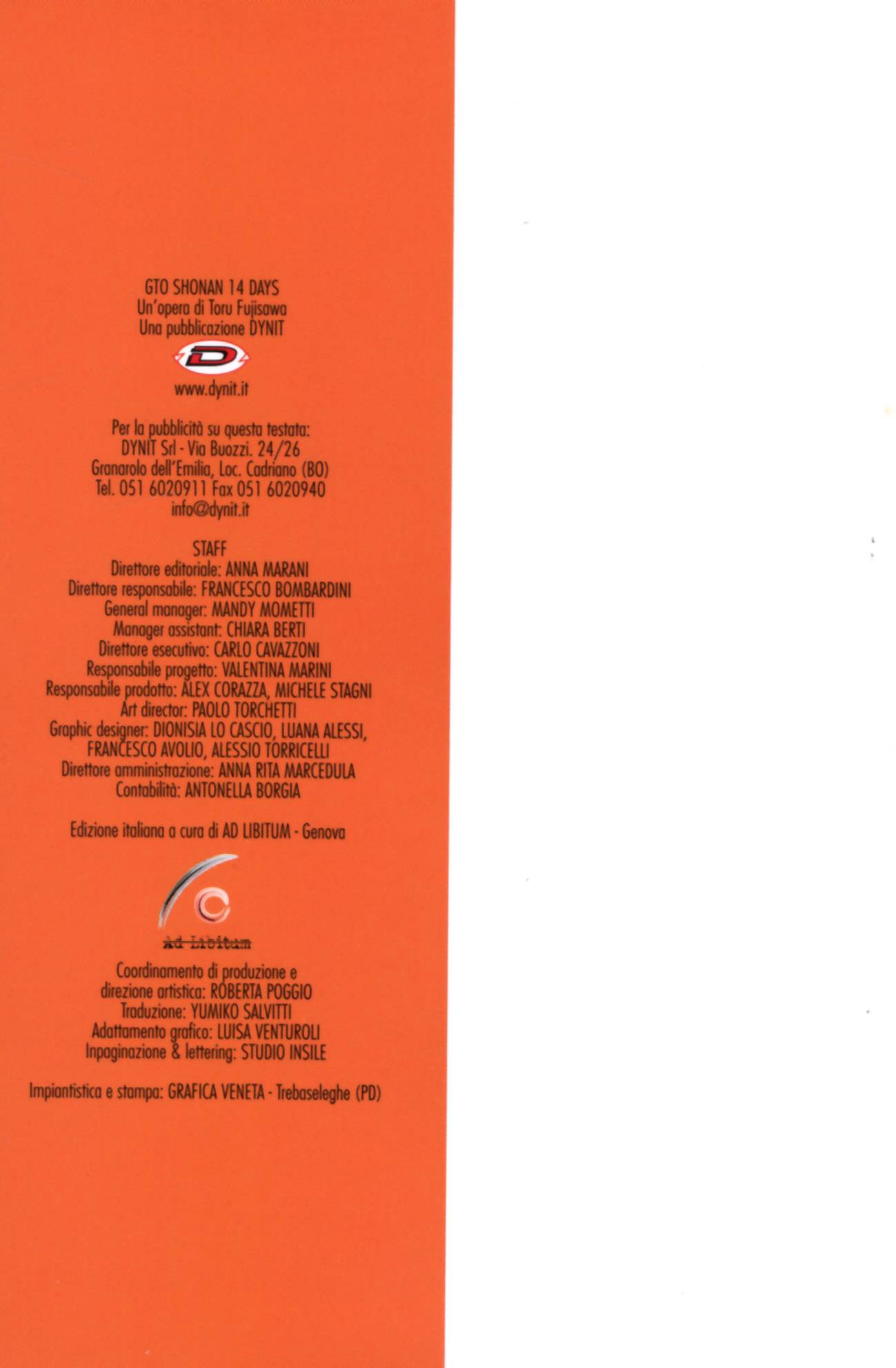 GTO SHONAN 14 DAYS
Un'opera di Toru Fujisawa
Una pubblicazione DYNIT

D

www.dynit.it

Per la pubblicità su questa testata:
DYNIT Srl - Via Buozzi. 24/26
Granarolo dell'Emilia, Loc. Cadriano (BO)
Tel. 051 6020911 Fax 051 6020940
info@dynit.it

STAFF
Direttore editoriale: ANNA MARANI
Direttore responsabile: FRANCESCO BOMBARDINI
General manager: MANDY MOMETTI
Manager assistant: CHIARA BERTI
Direttore esecutivo: CARLO CAVAZZONI
Responsabile progetto: VALENTINA MARINI
Responsabile prodotto: ALEX CORAZZA, MICHELE STAGNI
Art director: PAOLO TORCHETTI
Graphic designer: DIONISIA LO CASCIO, LUANA ALESSI, FRANCESCO AVOLIO, ALESSIO TORRICELLI
Direttore amministrazione: ANNA RITA MARCEDULA
Contabilità: ANTONELLA BORGIA

Edizione italiana a cura di AD LIBITUM - Genova

Ad Libitum

Coordinamento di produzione e direzione artistica: ROBERTA POGGIO
Traduzione: YUMIKO SALVITTI
Adattamento grafico: LUISA VENTUROLI
Inpaginazione & lettering: STUDIO INSILE

Impiantistica e stampa: GRAFICA VENETA - Trebaseleghe (PD)